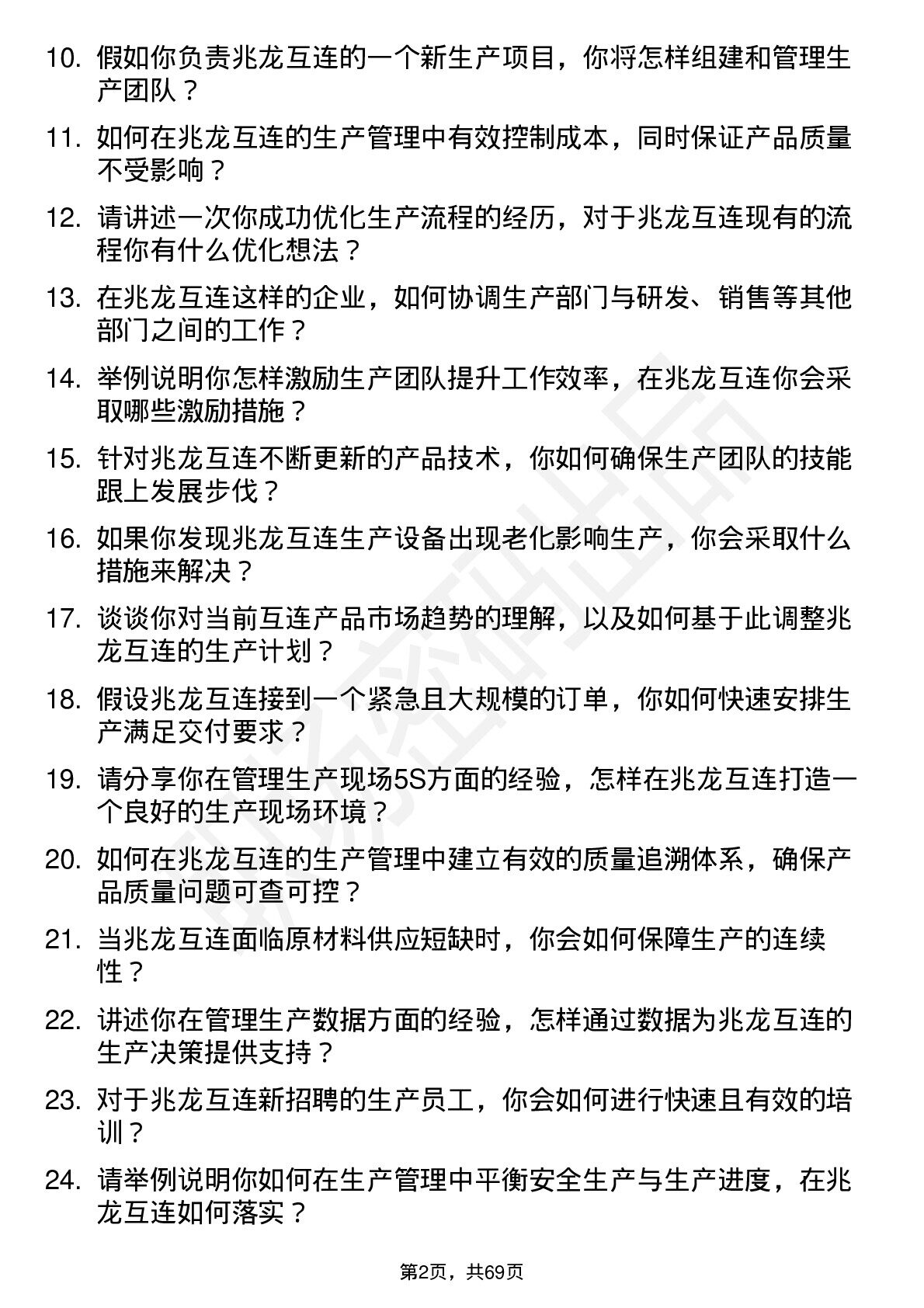 10. 假如你负责兆龙互连的一个新生产项目，你将怎样组建和管理生产团队？

11. 如何在兆龙互连的生产管理中有效控制成本，同时保证产品质量不受影响？

12. 请讲述一次你成功优化生产流程的经历，对于兆龙互连现有的流程你有什么优化想法？

13. 在兆龙互连这样的企业，如何协调生产部门与研发、销售等其他部门之间的工作？

14. 举例说明你怎样激励生产团队提升工作效率，在兆龙互连你会采取哪些激励措施？

15. 针对兆龙互连不断更新的产品技术，你如何确保生产团队的技能跟上发展步伐？

16. 如果你发现兆龙互连生产设备出现老化影响生产，你会采取什么措施来解决？

17. 谈谈你对当前互连产品市场趋势的理解，以及如何基于此调整兆龙互连的生产计划？

18. 假设兆龙互连接到一个紧急且大规模的订单，你如何快速安排生产满足交付要求？

19. 请分享你在管理生产现场5S方面的经验，怎样在兆龙互连打造一个良好的生产现场环境？

20. 如何在兆龙互连的生产管理中建立有效的质量追溯体系，确保产品质量问题可查可控？

21. 当兆龙互连面临原材料供应短缺时，你会如何保障生产的连续性？

22. 讲述你在管理生产数据方面的经验，怎样通过数据为兆龙互连的生产决策提供支持？

23. 对于兆龙互连新招聘的生产员工，你会如何进行快速且有效的培训？

24. 请举例说明你如何在生产管理中平衡安全生产与生产进度，在兆龙互连如何落实？

第2页，共69页